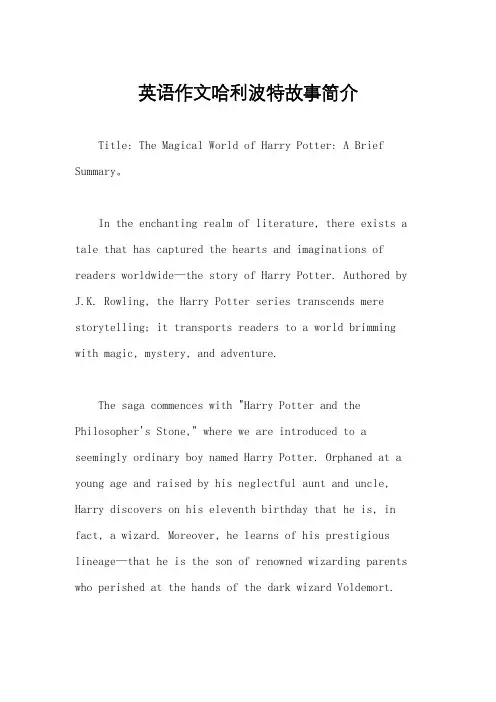 英语作文哈利波特故事简介

Title: The Magical World of Harry Potter: A Brief Summary。

In the enchanting realm of literature, there exists a tale that has captured the hearts and imaginations of readers worldwide—the story of Harry Potter. Authored by J.K. Rowling, the Harry Potter series transcends mere storytelling; it transports readers to a world brimming with magic, mystery, and adventure.

The saga commences with "Harry Potter and the Philosopher's Stone," where we are introduced to a seemingly ordinary boy named Harry Potter. Orphaned at a young age and raised by his neglectful aunt and uncle, Harry discovers on his eleventh birthday that he is, in fact, a wizard. Moreover, he learns of his prestigious lineage—that he is the son of renowned wizarding parents who perished at the hands of the dark wizard Voldemort.